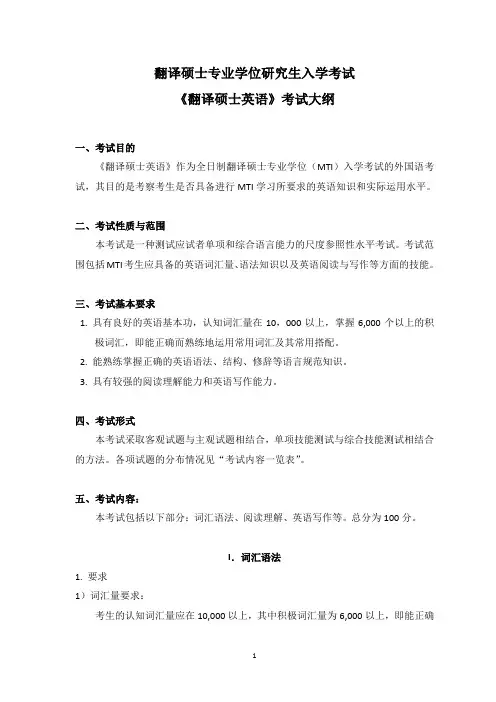 翻译硕士专业学位研究生入学考试
《翻译硕士英语》考试大纲

一、考试目的
《翻译硕士英语》作为全日制翻译硕士专业学位（MTI）入学考试的外国语考试，其目的是考察考生是否具备进行 MTI 学习所要求的英语知识和实际运用水平。

二、考试性质与范围
本考试是一种测试应试者单项和综合语言能力的尺度参照性水平考试。考试范围包括MTI考生应具备的英语词汇量、语法知识以及英语阅读与写作等方面的技能。

三、考试基本要求
1. 具有良好的英语基本功，认知词汇量在 10，000 以上，掌握 6,000 个以上的积极词汇，即能正确而熟练地运用常用词汇及其常用搭配。
2. 能熟练掌握正确的英语语法、结构、修辞等语言规范知识。
3. 具有较强的阅读理解能力和英语写作能力。

四、考试形式
本考试采取客观试题与主观试题相结合，单项技能测试与综合技能测试相结合的方法。各项试题的分布情况见“考试内容一览表”。

五、考试内容：
本考试包括以下部分：词汇语法、阅读理解、英语写作等。总分为 100 分。

I. 词汇语法

1. 要求
1）词汇量要求：
考生的认知词汇量应在 10,000 以上，其中积极词汇量为 6,000 以上，即能正确

1